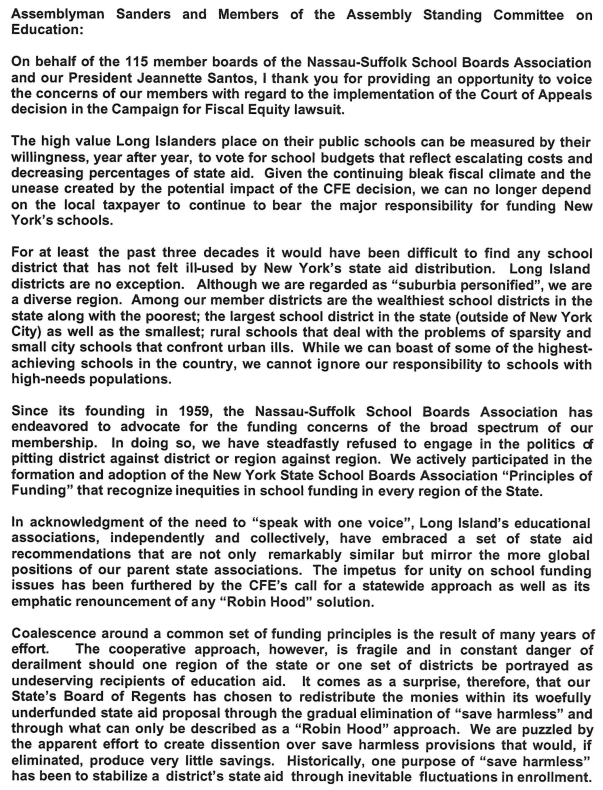 Assemblyman Sanders and Members of the Assembly Standing Committee on Education:

On behalf of the 115 member boards of the Nassau-Suffolk School Boards Association and our President Jeannette Santos, I thank you for providing an opportunity to voice the concerns of our members with regard to the implementation of the Court of Appeals decision in the Campaign for Fiscal Equity lawsuit.

The high value Long Islanders place on their public schools can be measured by their willingness, year after year, to vote for school budgets that reflect escalating costs and decreasing percentages of state aid. Given the continuing bleak fiscal climate and the unease created by the potential impact of the CFE decision, we can no longer depend on the local taxpayer to continue to bear the major responsibility for funding New York's schools.

For at least the past three decades it would have been difficult to find any school district that has not felt ill-used by New York's state aid distribution. Long Island districts are no exception. Although we are regarded as "suburbia personified", we are a diverse region. Among our member districts are the wealthiest school districts in the state along with the poorest; the largest school district in the state (outside of New York City) as well as the smallest; rural schools that deal with the problems of sparsity and small city schools that confront urban ills. While we can boast of some of the highest-achieving schools in the country, we cannot ignore our responsibility to schools with high-needs populations.

Since its founding in 1959, the Nassau-Suffolk School Boards Association has endeavored to advocate for the funding concerns of the broad spectrum of our membership. In doing so, we have steadfastly refused to engage in the politics of pitting district against district or region against region. We actively participated in the formation and adoption of the New York State School Boards Association "Principles of Funding" that recognize inequities in school funding in every region of the State.

In acknowledgment of the need to "speak with one voice", Long Island's educational associations, independently and collectively, have embraced a set of state aid recommendations that are not only remarkably similar but mirror the more global positions of our parent state associations. The impetus for unity on school funding issues has been furthered by the CFE's call for a statewide approach as well as its emphatic renouncement of any "Robin Hood" solution.

Coalescence around a common set of funding principles is the result of many years of effort. The cooperative approach, however, is fragile and in constant danger of derailment should one region of the state or one set of districts be portrayed as undeserving recipients of education aid. It comes as a surprise, therefore, that our State's Board of Regents has chosen to redistribute the monies within its woefully underfunded state aid proposal through the gradual elimination of "save harmless" and through what can only be described as a "Robin Hood" approach. We are puzzled by the apparent effort to create dissention over save harmless provisions that would, if eliminated, produce very little savings. Historically, one purpose of "save harmless" has been to stabilize a district's state aid through inevitable fluctuations in enrollment.